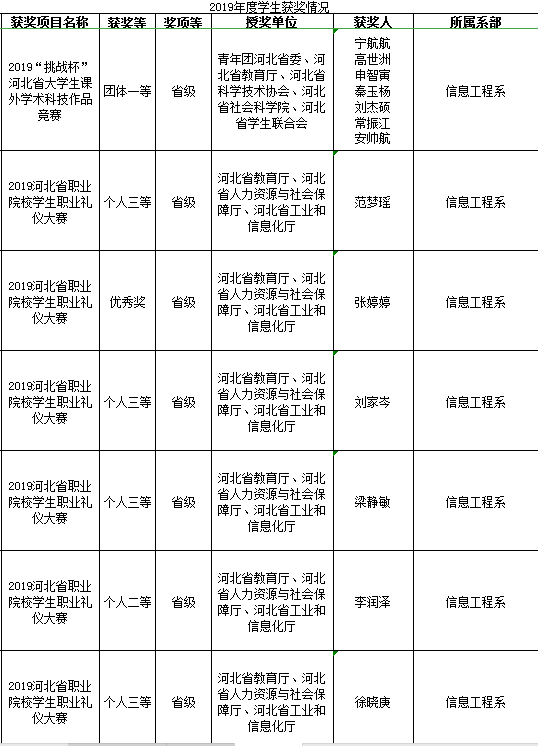 2019年度学生获奖情况

| 获奖项目名称 | 获奖等 | 奖项等 | 授奖单位 | 获奖人 | 所属系部 |
|---|---|---|---|---|---|
| 2019“挑战杯”河北省大学生课外学术科技作品竞赛 | 团体一等 | 省级 | 青年团河北省委、河北省教育厅、河北省科学技术协会、河北省社会科学院、河北省学生联合会 | 宁航航 高世洲 申智寅 秦玉杨 刘杰硕 常振江 安帅航 | 信息工程系 |
| 2019河北省职业院校学生职业礼仪大赛 | 个人三等 | 省级 | 河北省教育厅、河北省人力资源与社会保障厅、河北省工业和信息化厅 | 范梦瑶 | 信息工程系 |
| 2019河北省职业院校学生职业礼仪大赛 | 优秀奖 | 省级 | 河北省教育厅、河北省人力资源与社会保障厅、河北省工业和信息化厅 | 张婷婷 | 信息工程系 |
| 2019河北省职业院校学生职业礼仪大赛 | 个人三等 | 省级 | 河北省教育厅、河北省人力资源与社会保障厅、河北省工业和信息化厅 | 刘家岑 | 信息工程系 |
| 2019河北省职业院校学生职业礼仪大赛 | 个人三等 | 省级 | 河北省教育厅、河北省人力资源与社会保障厅、河北省工业和信息化厅 | 梁静敏 | 信息工程系 |
| 2019河北省职业院校学生职业礼仪大赛 | 个人二等 | 省级 | 河北省教育厅、河北省人力资源与社会保障厅、河北省工业和信息化厅 | 李润泽 | 信息工程系 |
| 2019河北省职业院校学生职业礼仪大赛 | 个人三等 | 省级 | 河北省教育厅、河北省人力资源与社会保障厅、河北省工业和信息化厅 | 徐晓庚 | 信息工程系 |